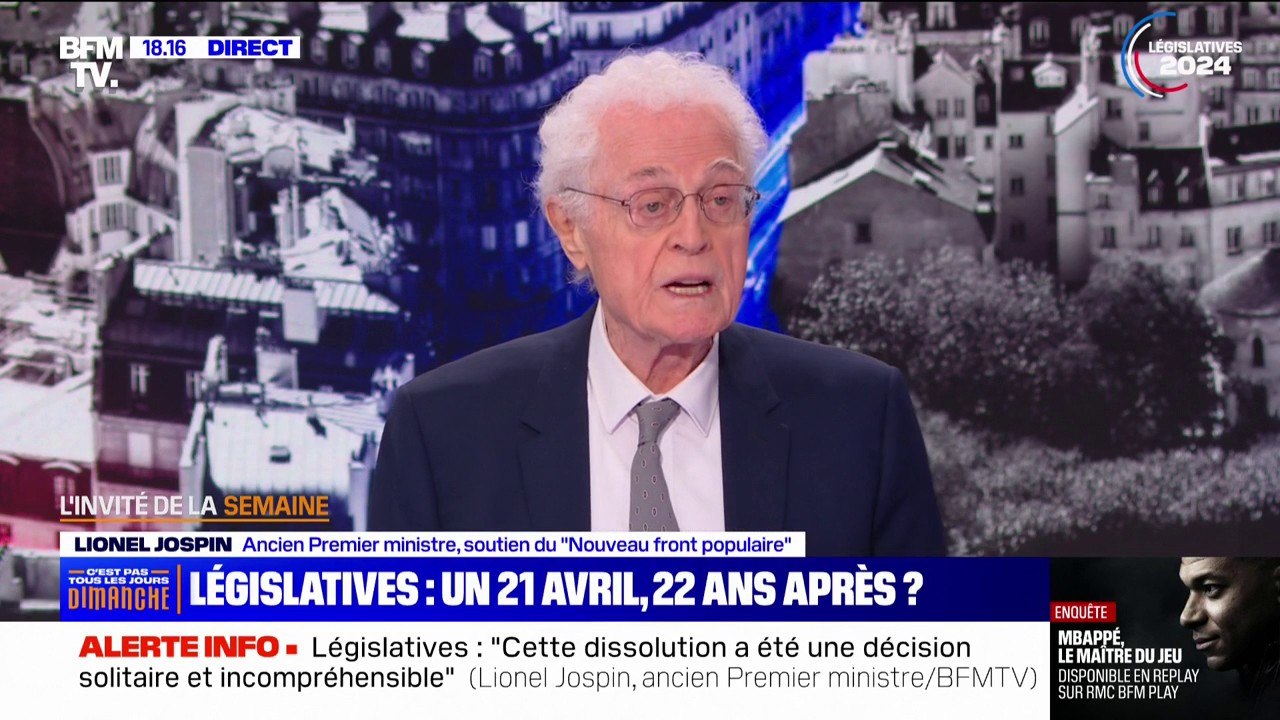 BFM TV. 18.16 DIRECT

LÉGISLATIVES 2024

L'INVITÉ DE LA SEMAINE

LIONEL JOSPIN Ancien Premier ministre, soutien du "Nouveau front populaire"

C'EST PAS TOUS LES JOURS DIMANCHE

LÉGISLATIVES : UN 21 AVRIL, 22 ANS APRÈS ?

ALERTE INFO ▪ Législatives : "Cette dissolution a été une décision solitaire et incompréhensible" (Lionel Jospin, ancien Premier ministre/BFMTV)

ENQUÊTE

MBAPPÉ, LE MAÎTRE DU JEU

DISPONIBLE EN REPLAY SUR RMC BFM PLAY